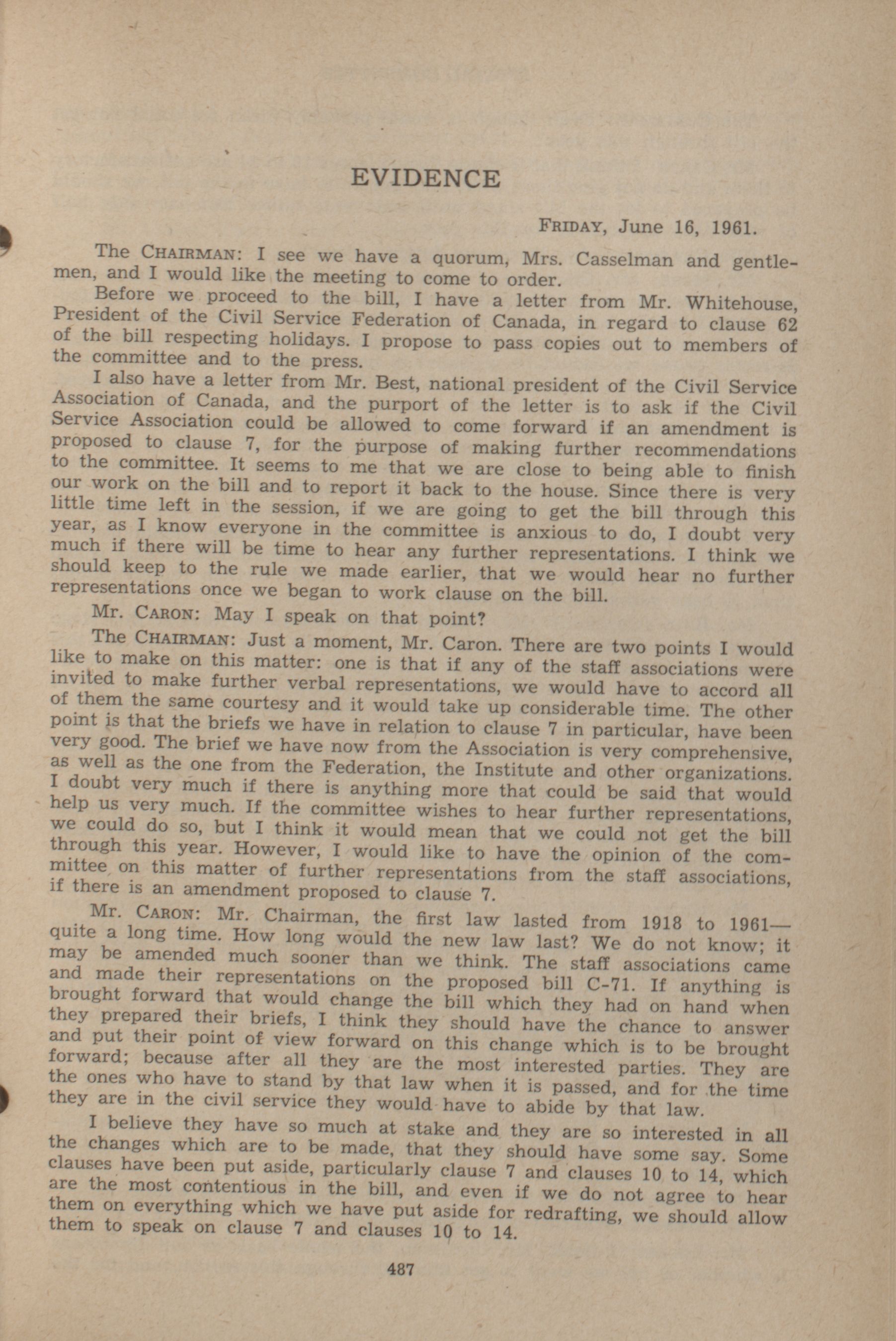 EVIDENCE

FRIDAY, June 16, 1961.

The CHAIRMAN: I see we have a quorum, Mrs. Casselman and gentlemen, and I would like the meeting to come to order.

Before we proceed to the bill, I have a letter from Mr. Whitehouse, President of the Civil Service Federation of Canada, in regard to clause 62 of the bill respecting holidays. I propose to pass copies out to members of the committee and to the press.

I also have a letter from Mr. Best, national president of the Civil Service Association of Canada, and the purport of the letter is to ask if the Civil Service Association could be allowed to come forward if an amendment is proposed to clause 7, for the purpose of making further recommendations to the committee. It seems to me that we are close to being able to finish our work on the bill and to report it back to the house. Since there is very little time left in the session, if we are going to get the bill through this year, as I know everyone in the committee is anxious to do, I doubt very much if there will be time to hear any further representations. I think we should keep to the rule we made earlier, that we would hear no further representations once we began to work clause on the bill.

Mr. CARON: May I speak on that point?

The CHAIRMAN: Just a moment, Mr. Caron. There are two points I would like to make on this matter: one is that if any of the staff associations were invited to make further verbal representations, we would have to accord all of them the same courtesy and it would take up considerable time. The other point is that the briefs we have in relation to clause 7 in particular, have been very good. The brief we have now from the Association is very comprehensive, as well as the one from the Federation, the Institute and other organizations. I doubt very much if there is anything more that could be said that would help us very much. If the committee wishes to hear further representations, we could do so, but I think it would mean that we could not get the bill through this year. However, I would like to have the opinion of the committee on this matter of further representations from the staff associations, if there is an amendment proposed to clause 7.

Mr. CARON: Mr. Chairman, the first law lasted from 1918 to 1961—quite a long time. How long would the new law last? We do not know; it may be amended much sooner than we think. The staff associations came and made their representations on the proposed bill C-71. If anything is brought forward that would change the bill which they had on hand when they prepared their briefs, I think they should have the chance to answer and put their point of view forward on this change which is to be brought forward; because after all they are the most interested parties. They are the ones who have to stand by that law when it is passed, and for the time they are in the civil service they would have to abide by that law.

I believe they have so much at stake and they are so interested in all the changes which are to be made, that they should have some say. Some clauses have been put aside, particularly clause 7 and clauses 10 to 14, which are the most contentious in the bill, and even if we do not agree to hear them on everything which we have put aside for redrafting, we should allow them to speak on clause 7 and clauses 10 to 14.

487